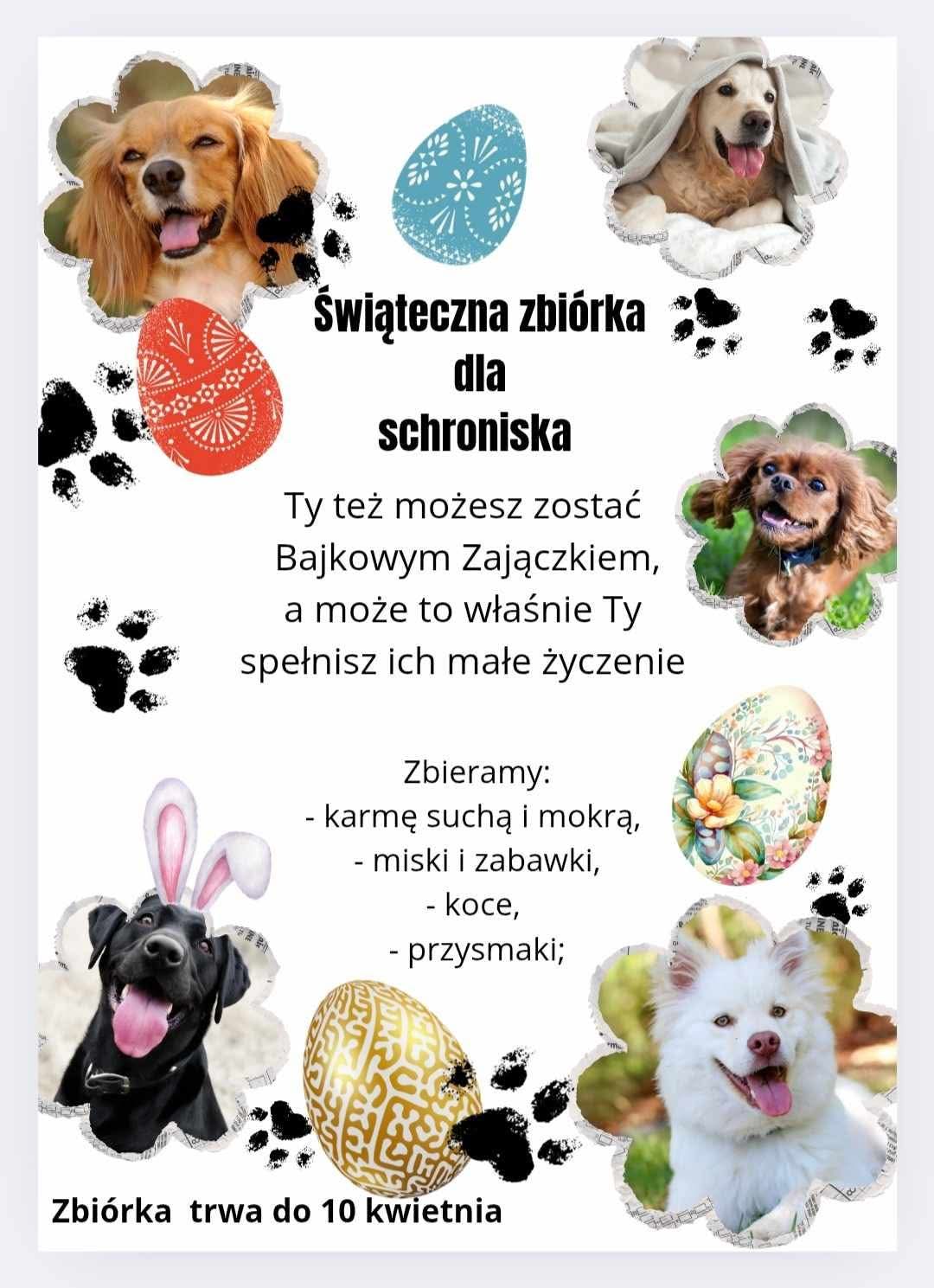 Świąteczna zbiórka
dla
schroniska

Ty też możesz zostać
Bajkowym Zajączkiem,
a może to właśnie Ty
spełnisz ich małe życzenie

Zbieramy:
- karmę suchą i mokrą,
- miski i zabawki,
- koce,
- przysmaki;

Zbiórka trwa do 10 kwietnia